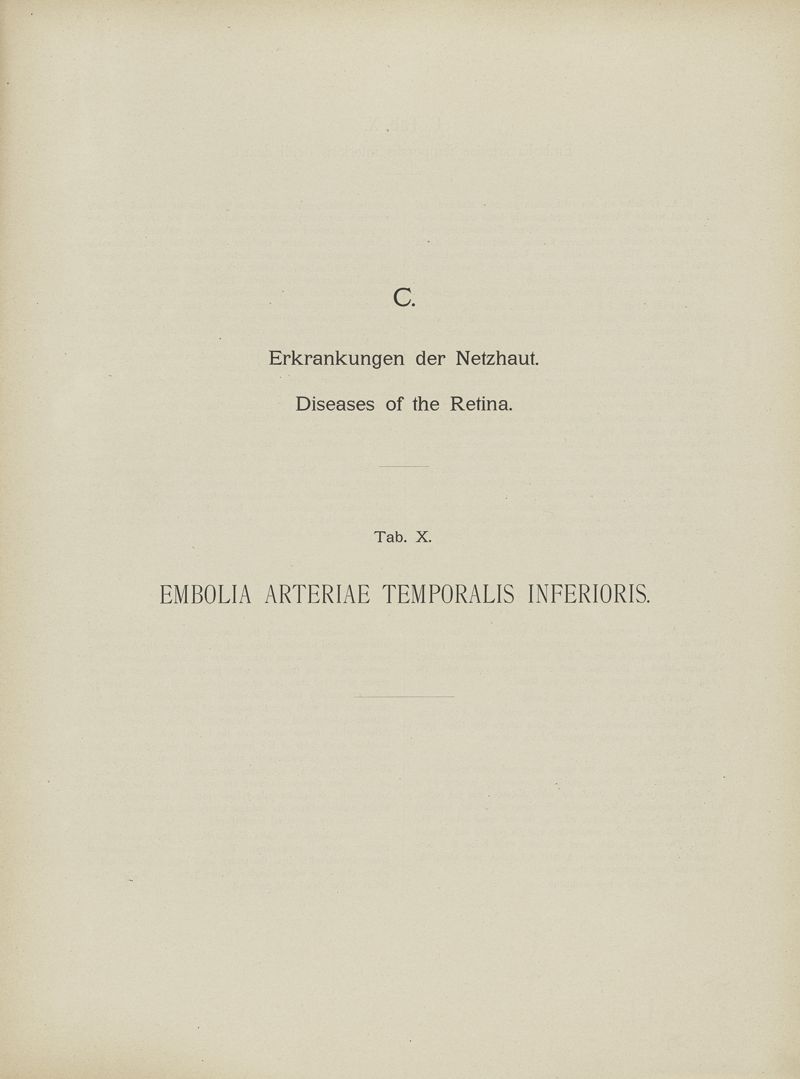 C.

Erkrankungen der Netzhaut.

Diseases of the Retina.

Tab. X.

EMBOLIA ARTERIAE TEMPORALIS INFERIORIS.